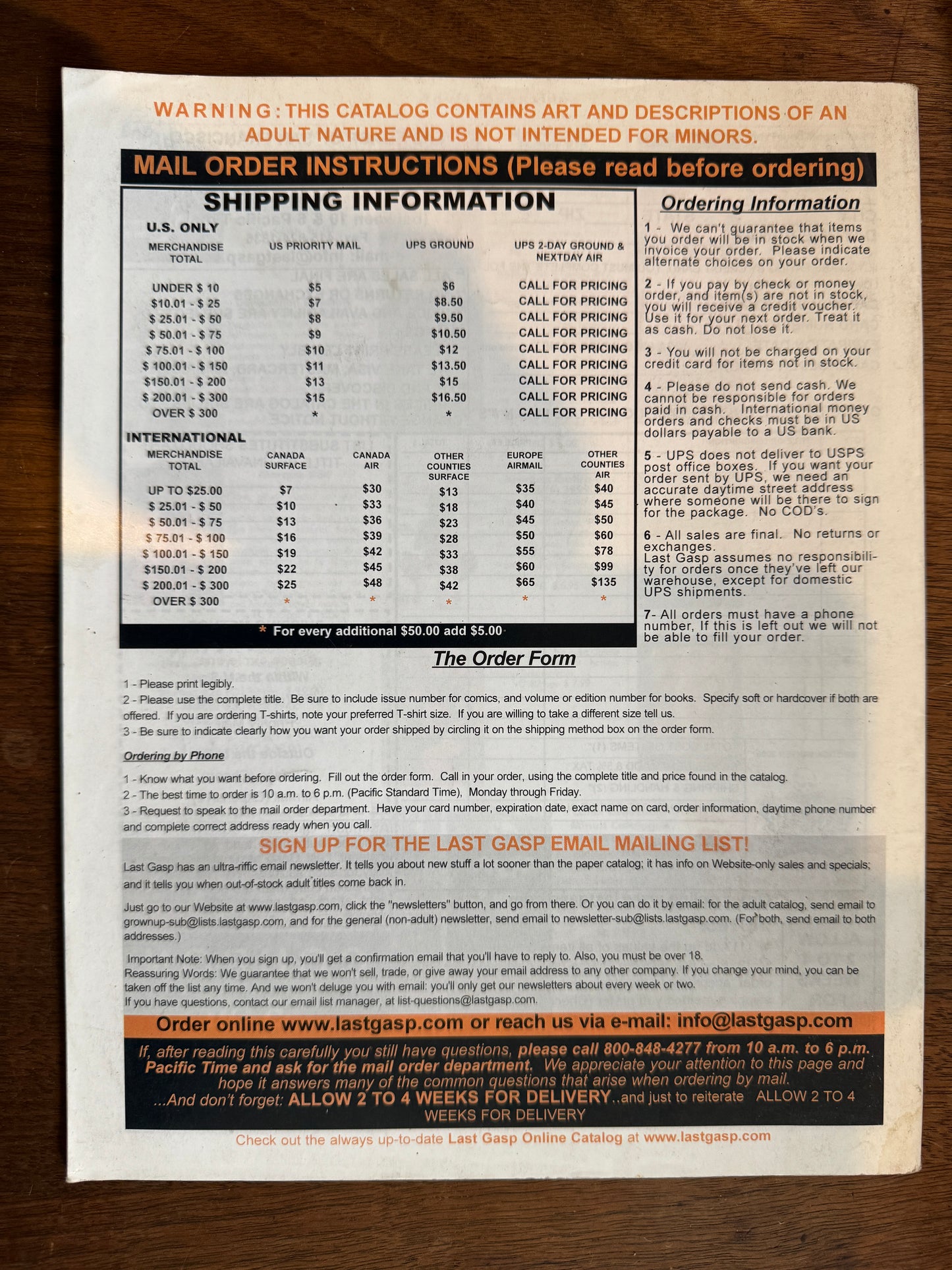 WARNING: THIS CATALOG CONTAINS ART AND DESCRIPTIONS OF AN ADULT NATURE AND IS NOT INTENDED FOR MINORS.

MAIL ORDER INSTRUCTIONS (Please read before ordering)

SHIPPING INFORMATION

U.S. ONLY

| MERCHANDISE TOTAL | US PRIORITY MAIL | UPS GROUND | UPS 2-DAY GROUND & NEXTDAY AIR |
|---|---|---|---|
| UNDER $ 10 | $5 | $6 | CALL FOR PRICING |
| $10.01 - $ 25 | $7 | $8.50 | CALL FOR PRICING |
| $ 25.01 - $ 50 | $8 | $9.50 | CALL FOR PRICING |
| $ 50.01 - $ 75 | $9 | $10.50 | CALL FOR PRICING |
| $ 75.01 - $ 100 | $10 | $12 | CALL FOR PRICING |
| $ 100.01 - $ 150 | $11 | $13.50 | CALL FOR PRICING |
| $150.01 - $ 200 | $13 | $15 | CALL FOR PRICING |
| $ 200.01 - $ 300 | $15 | $16.50 | CALL FOR PRICING |
| OVER $ 300 | * | * | CALL FOR PRICING |

INTERNATIONAL

| MERCHANDISE TOTAL | CANADA SURFACE | CANADA AIR | OTHER COUNTIES SURFACE | EUROPE AIRMAIL | OTHER COUNTIES AIR |
|---|---|---|---|---|---|
| UP TO $25.00 | $7 | $30 | $13 | $35 | $40 |
| $ 25.01 - $ 50 | $10 | $33 | $18 | $40 | $45 |
| $ 50.01 - $ 75 | $13 | $36 | $23 | $45 | $50 |
| $ 75.01 - $ 100 | $16 | $39 | $28 | $50 | $60 |
| $ 100.01 - $ 150 | $19 | $42 | $33 | $55 | $78 |
| $150.01 - $ 200 | $22 | $45 | $38 | $60 | $99 |
| $ 200.01 - $ 300 | $25 | $48 | $42 | $65 | $135 |
| OVER $ 300 | * | * | * | * | * |

* For every additional $50.00 add $5.00

Ordering Information

1 - We can't guarantee that items you order will be in stock when we invoice your order. Please indicate alternate choices on your order.

2 - If you pay by check or money order, and item(s) are not in stock, you will receive a credit voucher. Use it for your next order. Treat it as cash. Do not lose it.

3 - You will not be charged on your credit card for items not in stock.

4 - Please do not send cash. We cannot be responsible for orders paid in cash. International money orders and checks must be in US dollars payable to a US bank.

5 - UPS does not deliver to USPS post office boxes. If you want your order sent by UPS, we need an accurate daytime street address where someone will be there to sign for the package. No COD's.

6 - All sales are final. No returns or exchanges.
Last Gasp assumes no responsibility for orders once they've left our warehouse, except for domestic UPS shipments.

7- All orders must have a phone number, If this is left out we will not be able to fill your order.

The Order Form

1 - Please print legibly.
2 - Please use the complete title. Be sure to include issue number for comics, and volume or edition number for books. Specify soft or hardcover if both are offered. If you are ordering T-shirts, note your preferred T-shirt size. If you are willing to take a different size tell us.
3 - Be sure to indicate clearly how you want your order shipped by circling it on the shipping method box on the order form.

Ordering by Phone

1 - Know what you want before ordering. Fill out the order form. Call in your order, using the complete title and price found in the catalog.
2 - The best time to order is 10 a.m. to 6 p.m. (Pacific Standard Time), Monday through Friday.
3 - Request to speak to the mail order department. Have your card number, expiration date, exact name on card, order information, daytime phone number and complete correct address ready when you call.

SIGN UP FOR THE LAST GASP EMAIL MAILING LIST!

Last Gasp has an ultra-riffic email newsletter. It tells you about new stuff a lot sooner than the paper catalog; it has info on Website-only sales and specials; and it tells you when out-of-stock adult titles come back in.

Just go to our Website at www.lastgasp.com, click the "newsletters" button, and go from there. Or you can do it by email: for the adult catalog, send email to grownup-sub@lists.lastgasp.com, and for the general (non-adult) newsletter, send email to newsletter-sub@lists.lastgasp.com. (For both, send email to both addresses.)

Important Note: When you sign up, you'll get a confirmation email that you'll have to reply to. Also, you must be over 18.
Reassuring Words: We guarantee that we won't sell, trade, or give away your email address to any other company. If you change your mind, you can be taken off the list any time. And we won't deluge you with email: you'll only get our newsletters about every week or two.
If you have questions, contact our email list manager, at list-questions@lastgasp.com.

Order online www.lastgasp.com or reach us via e-mail: info@lastgasp.com

If, after reading this carefully you still have questions, please call 800-848-4277 from 10 a.m. to 6 p.m. Pacific Time and ask for the mail order department. We appreciate your attention to this page and hope it answers many of the common questions that arise when ordering by mail.
...And don't forget: ALLOW 2 TO 4 WEEKS FOR DELIVERY..and just to reiterate ALLOW 2 TO 4 WEEKS FOR DELIVERY

Check out the always up-to-date Last Gasp Online Catalog at www.lastgasp.com